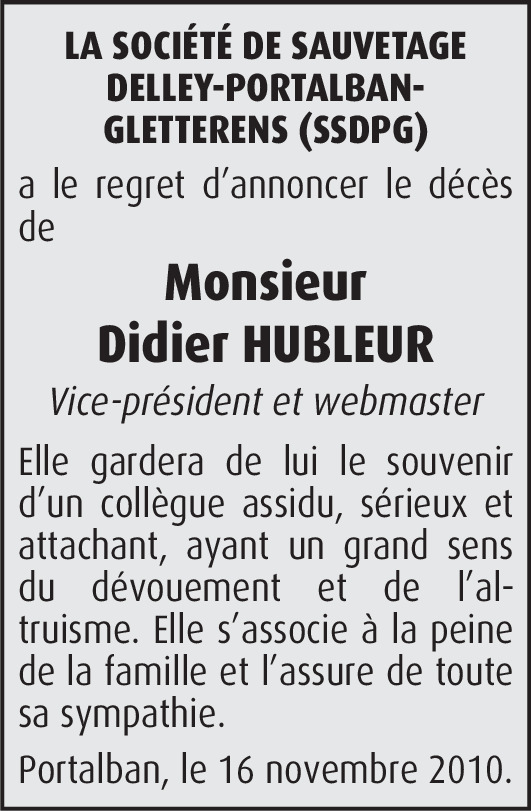 LA SOCIÉTÉ DE SAUVETAGE DELLEY-PORTALBAN-GLETTERENS (SSDPG)

a le regret d’annoncer le décès de

Monsieur
Didier HUBLEUR

Vice-président et webmaster

Elle gardera de lui le souvenir d’un collègue assidu, sérieux et attachant, ayant un grand sens du dévouement et de l’altruisme. Elle s’associe à la peine de la famille et l’assure de toute sa sympathie.

Portalban, le 16 novembre 2010.